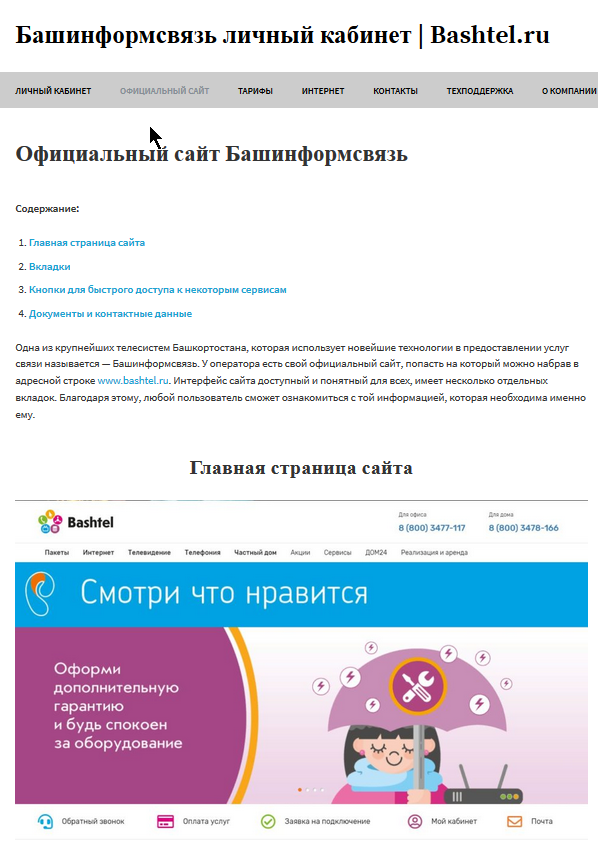 Башинформсвязь личный кабинет | Bashtel.ru

ЛИЧНЫЙ КАБИНЕТ ОФИЦИАЛЬНЫЙ САЙТ ТАРИФЫ ИНТЕРНЕТ КОНТАКТЫ ТЕХПОДДЕРЖКА О КОМПАНИИ

Официальный сайт Башинформсвязь

Содержание:

1. Главная страница сайта
2. Вкладки
3. Кнопки для быстрого доступа к некоторым сервисам
4. Документы и контактные данные

Одна из крупнейших телесистем Башкортостана, которая использует новейшие технологии в предоставлении услуг связи называется — Башинформсвязь. У оператора есть свой официальный сайт, попасть на который можно набрав в адресной строке www.bashtel.ru. Интерфейс сайта доступный и понятный для всех, имеет несколько отдельных вкладок. Благодаря этому, любой пользователь сможет ознакомиться с той информацией, которая необходима именно ему.

Главная страница сайта

Bashtel

Для офиса
8 (800) 3477-117

Для дома
8 (800) 3478-166

Пакеты Интернет Телевидение Телефония Частный дом Акции Сервисы ДОМ24 Реализация и аренда

Смотри что нравится

Оформи дополнительную гарантию и будь спокоен за оборудование

Обратный звонок Оплата услуг Заявка на подключение Мой кабинет Почта